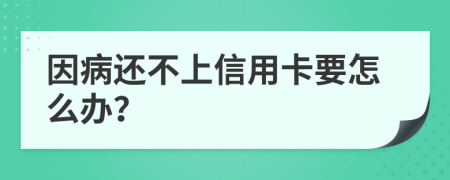 因病还不上信用卡要怎么办?